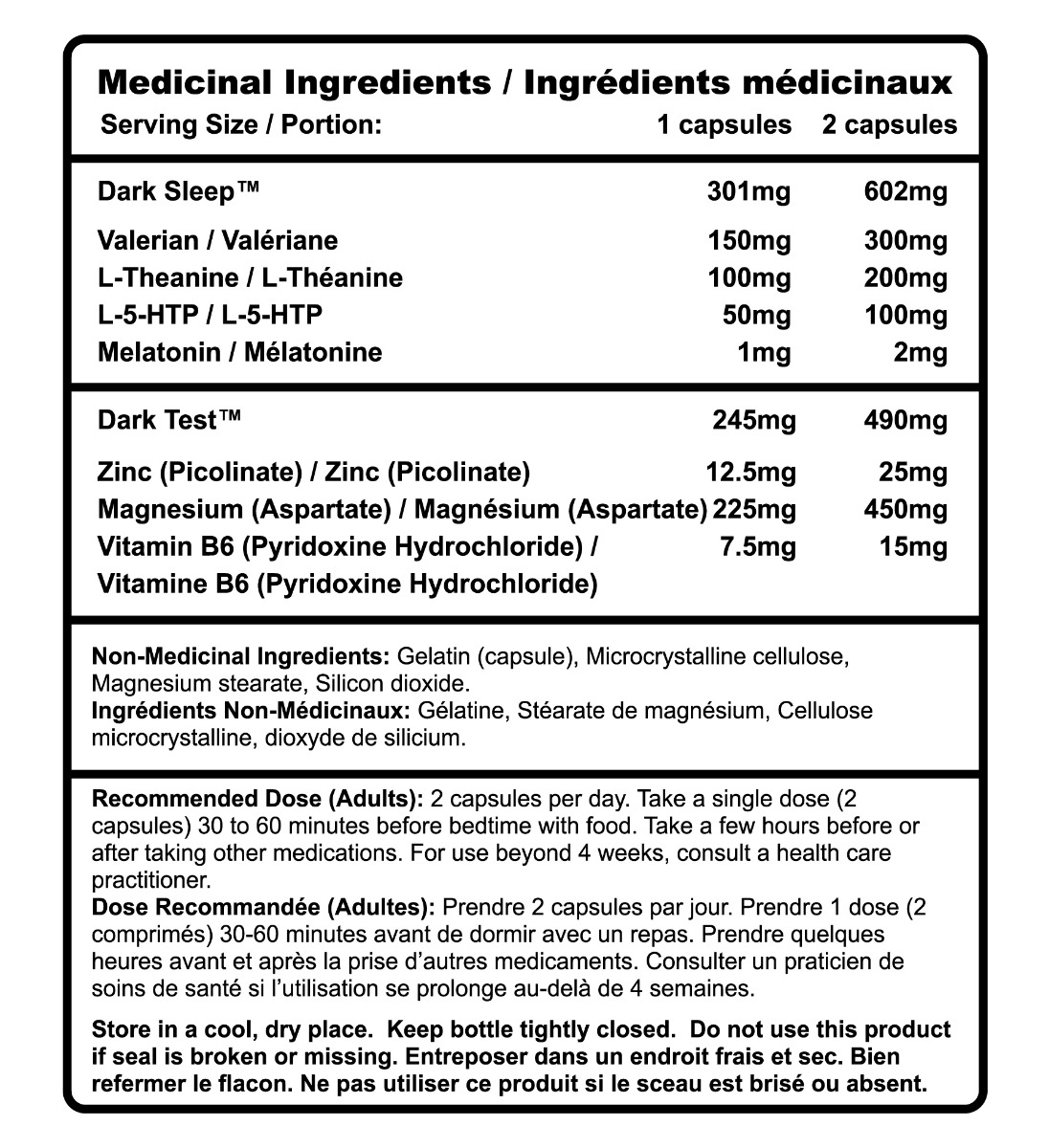 Medicinal Ingredients / Ingrédients médicinaux

| Serving Size / Portion: | 1 capsules | 2 capsules |
|---|---|---|
| Dark Sleep™ | 301mg | 602mg |
| Valerian / Valériane | 150mg | 300mg |
| L-Theanine / L-Théanine | 100mg | 200mg |
| L-5-HTP / L-5-HTP | 50mg | 100mg |
| Melatonin / Mélatonine | 1mg | 2mg |
| Dark Test™ | 245mg | 490mg |
| Zinc (Picolinate) / Zinc (Picolinate) | 12.5mg | 25mg |
| Magnesium (Aspartate) / Magnésium (Aspartate) | 225mg | 450mg |
| Vitamin B6 (Pyridoxine Hydrochloride) / Vitamine B6 (Pyridoxine Hydrochloride) | 7.5mg | 15mg |

Non-Medicinal Ingredients: Gelatin (capsule), Microcrystalline cellulose, Magnesium stearate, Silicon dioxide.
Ingrédients Non-Médicinaux: Gélatine, Stéarate de magnésium, Cellulose microcrystalline, dioxyde de silicium.

Recommended Dose (Adults): 2 capsules per day. Take a single dose (2 capsules) 30 to 60 minutes before bedtime with food. Take a few hours before or after taking other medications. For use beyond 4 weeks, consult a health care practitioner.
Dose Recommandée (Adultes): Prendre 2 capsules par jour. Prendre 1 dose (2 comprimés) 30-60 minutes avant de dormir avec un repas. Prendre quelques heures avant et après la prise d'autres medicaments. Consulter un praticien de soins de santé si l'utilisation se prolonge au-delà de 4 semaines.

Store in a cool, dry place. Keep bottle tightly closed. Do not use this product if seal is broken or missing. Entreposer dans un endroit frais et sec. Bien refermer le flacon. Ne pas utiliser ce produit si le sceau est brisé ou absent.